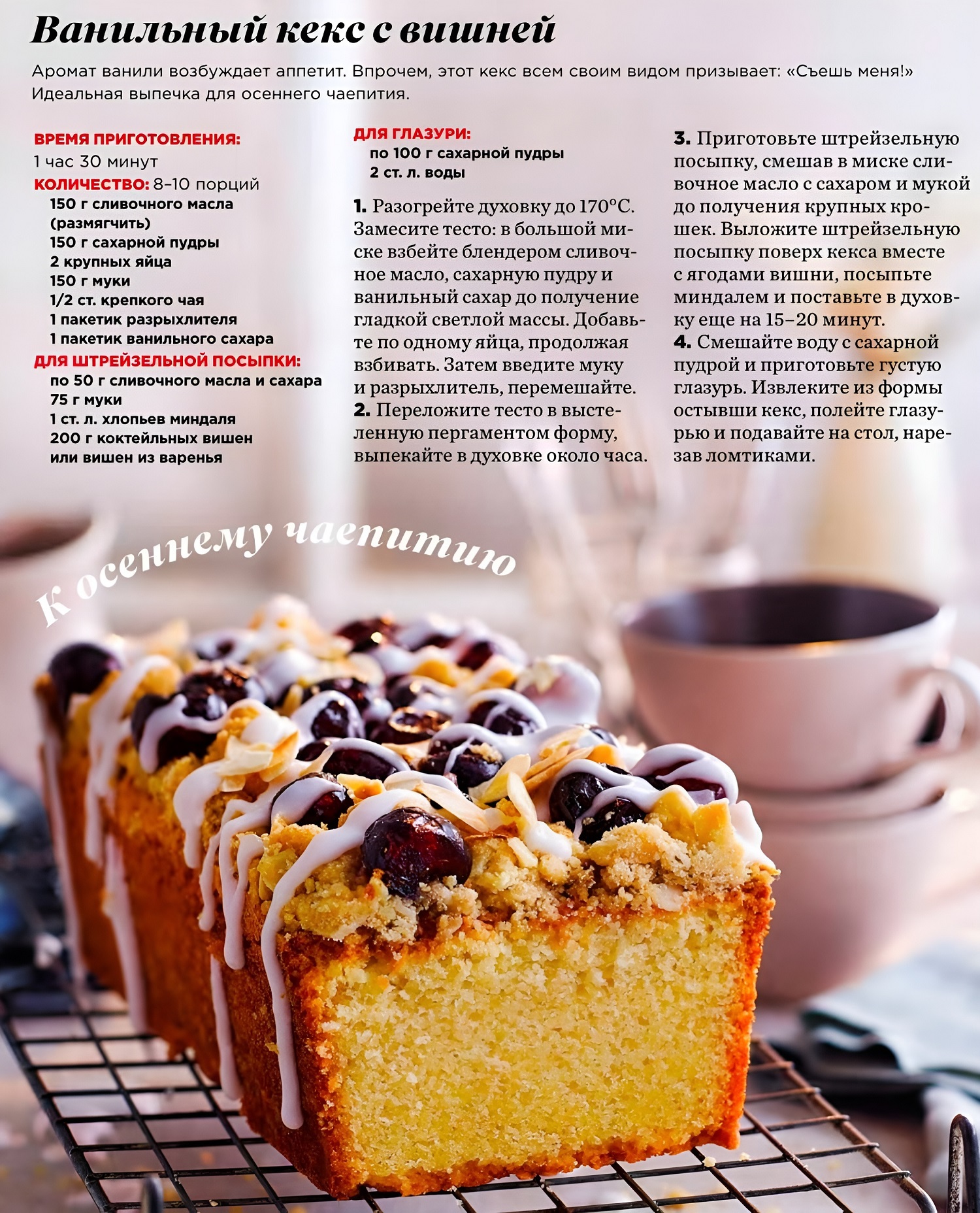 Ванильный кекс с вишней

Аромат ванили возбуждает аппетит. Впрочем, этот кекс всем своим видом призывает: «Съешь меня!» Идеальная выпечка для осеннего чаепития.

ВРЕМЯ ПРИГОТОВЛЕНИЯ:
1 час 30 минут
КОЛИЧЕСТВО: 8–10 порций
150 г сливочного масла (размягчить)
150 г сахарной пудры
2 крупных яйца
150 г муки
1/2 ст. крепкого чая
1 пакетик разрыхлителя
1 пакетик ванильного сахара
ДЛЯ ШТРЕЙЗЕЛЬНОЙ ПОСЫПКИ:
по 50 г сливочного масла и сахара
75 г муки
1 ст. л. хлопьев миндаля
200 г коктейльных вишен или вишен из варенья

ДЛЯ ГЛАЗУРИ:
по 100 г сахарной пудры
2 ст. л. воды

1. Разогрейте духовку до 170°С. Замесите тесто: в большой миске взбейте блендером сливочное масло, сахарную пудру и ванильный сахар до получение гладкой светлой массы. Добавьте по одному яйца, продолжая взбивать. Затем введите муку и разрыхлитель, перемешайте.
2. Переложите тесто в выстеленную пергаментом форму, выпекайте в духовке около часа.

3. Приготовьте штрейзельную посыпку, смешав в миске сливочное масло с сахаром и мукой до получения крупных крошек. Выложите штрейзельную посыпку поверх кекса вместе с ягодами вишни, посыпьте миндалем и поставьте в духовку еще на 15–20 минут.
4. Смешайте воду с сахарной пудрой и приготовьте густую глазурь. Извлеките из формы остывши кекс, полейте глазурью и подавайте на стол, нарезав ломтиками.

К осеннему чаепитию